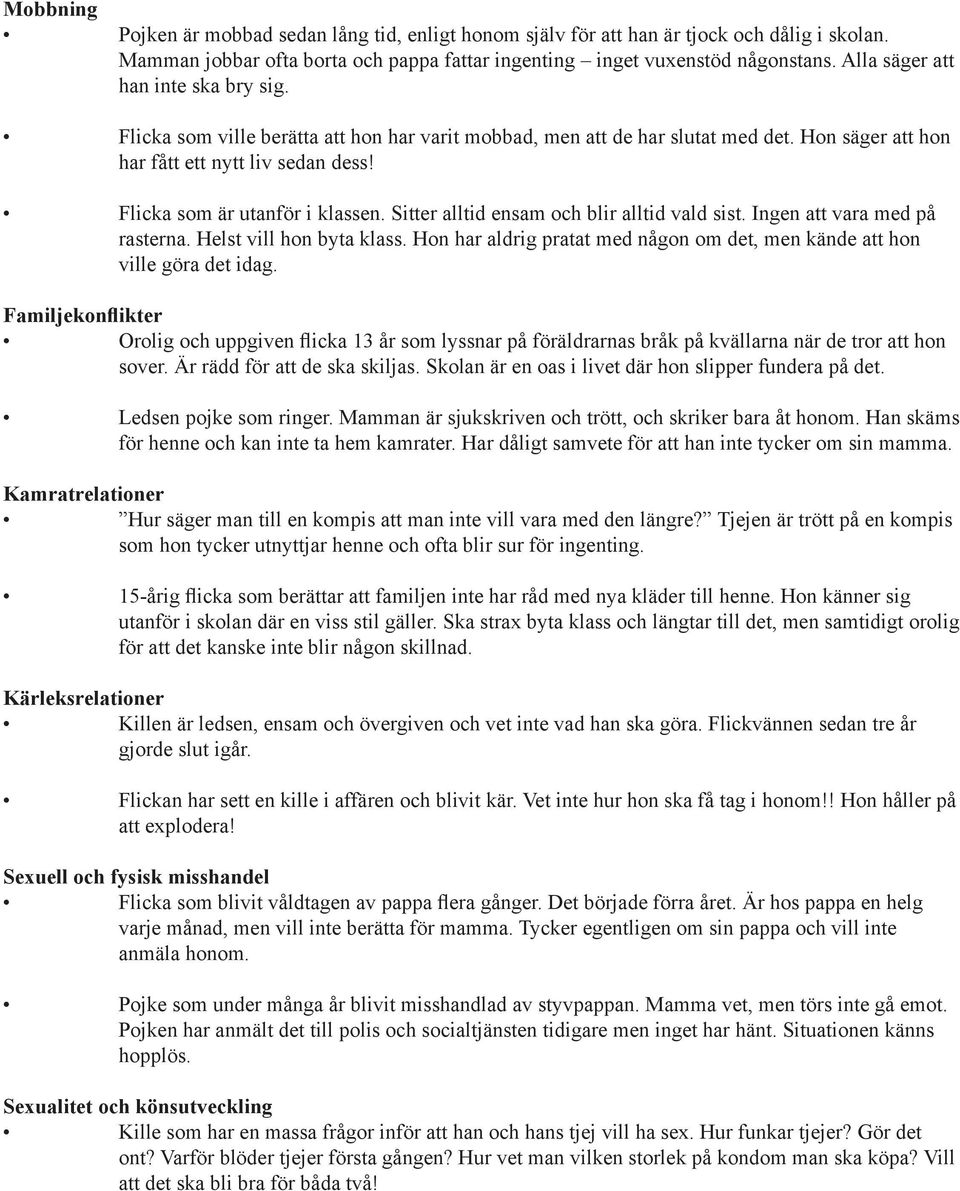 Mobbning

• Pojken är mobbad sedan lång tid, enligt honom själv för att han är tjock och dålig i skolan. Mamman jobbar ofta borta och pappa fattar ingenting – inget vuxenstöd någonstans. Alla säger att han inte ska bry sig.

• Flicka som ville berätta att hon har varit mobbad, men att de har slutat med det. Hon säger att hon har fått ett nytt liv sedan dess!

• Flicka som är utanför i klassen. Sitter alltid ensam och blir alltid vald sist. Ingen att vara med på rasterna. Helst vill hon byta klass. Hon har aldrig pratat med någon om det, men kände att hon ville göra det idag.

Familjekonflikter

• Orolig och uppgiven flicka 13 år som lyssnar på föräldrarnas bråk på kvällarna när de tror att hon sover. Är rädd för att de ska skiljas. Skolan är en oas i livet där hon slipper fundera på det.

• Ledsen pojke som ringer. Mamman är sjukskriven och trött, och skriker bara åt honom. Han skäms för henne och kan inte ta hem kamrater. Har dåligt samvete för att han inte tycker om sin mamma.

Kamratrelationer

• ”Hur säger man till en kompis att man inte vill vara med den längre?” Tjejen är trött på en kompis som hon tycker utnyttjar henne och ofta blir sur för ingenting.

• 15-årig flicka som berättar att familjen inte har råd med nya kläder till henne. Hon känner sig utanför i skolan där en viss stil gäller. Ska strax byta klass och längtar till det, men samtidigt orolig för att det kanske inte blir någon skillnad.

Kärleksrelationer

• Killen är ledsen, ensam och övergiven och vet inte vad han ska göra. Flickvännen sedan tre år gjorde slut igår.

• Flickan har sett en kille i affären och blivit kär. Vet inte hur hon ska få tag i honom!! Hon håller på att explodera!

Sexuell och fysisk misshandel

• Flicka som blivit våldtagen av pappa flera gånger. Det började förra året. Är hos pappa en helg varje månad, men vill inte berätta för mamma. Tycker egentligen om sin pappa och vill inte anmäla honom.

• Pojke som under många år blivit misshandlad av styvpappan. Mamma vet, men törs inte gå emot. Pojken har anmält det till polis och socialtjänsten tidigare men inget har hänt. Situationen känns hopplös.

Sexualitet och könsutveckling

• Kille som har en massa frågor inför att han och hans tjej vill ha sex. Hur funkar tjejer? Gör det ont? Varför blöder tjejer första gången? Hur vet man vilken storlek på kondom man ska köpa? Vill att det ska bli bra för båda två!